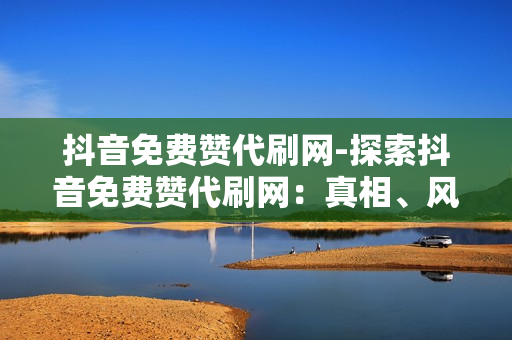 抖音免费赞代刷网-探索抖音免费赞代刷网：真相、风